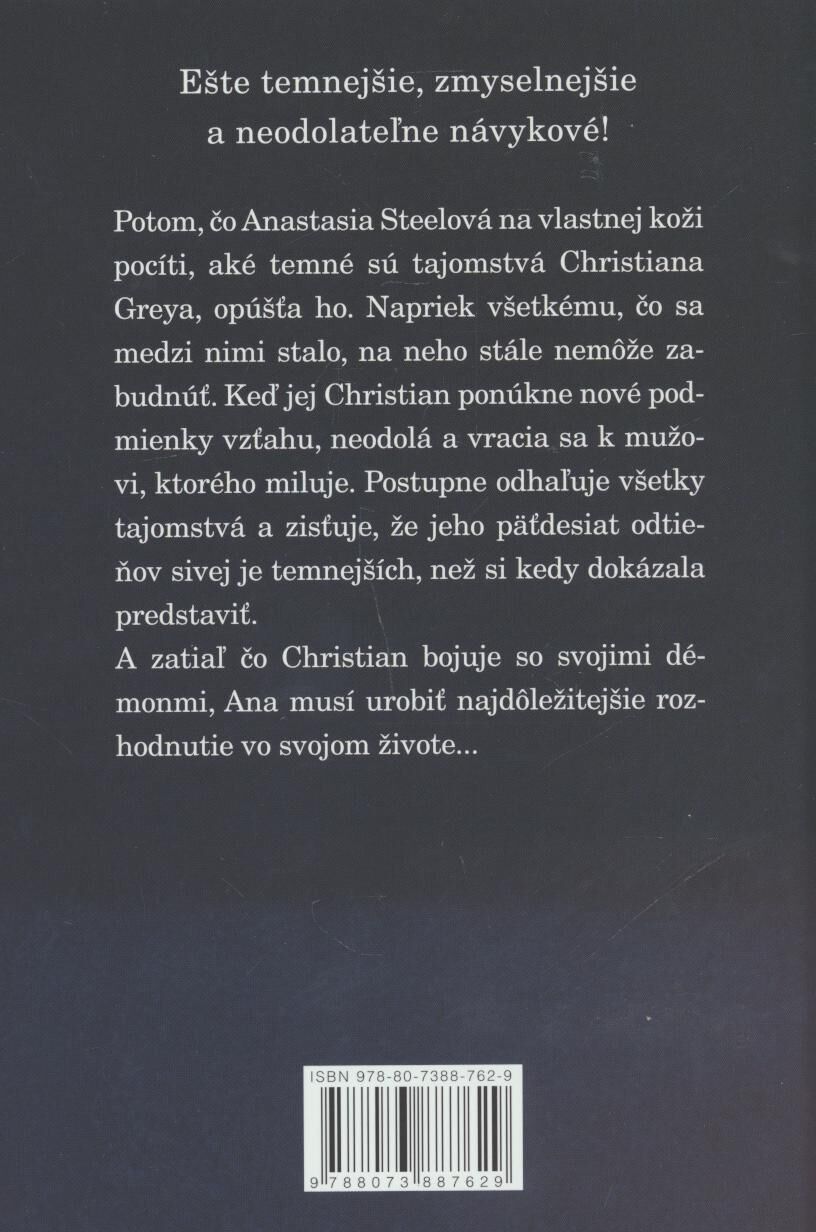 Ešte temnejšie, zmyselnejšie a neodolateľne návykové!

Potom, čo Anastasia Steelová na vlastnej koži pocíti, aké temné sú tajomstvá Christiana Greya, opúšťa ho. Napriek všetkému, čo sa medzi nimi stalo, na neho stále nemôže zabudnúť. Keď jej Christian ponúkne nové podmienky vzťahu, neodolá a vracia sa k mužovi, ktorého miluje. Postupne odhaľuje všetky tajomstvá a zisťuje, že jeho päťdesiat odtieňov sivej je temnejších, než si kedy dokázala predstaviť.
A zatiaľ čo Christian bojuje so svojimi démonmi, Ana musí urobiť najdôležitejšie rozhodnutie vo svojom živote...

ISBN 978-80-7388-762-9

9 788073 887629